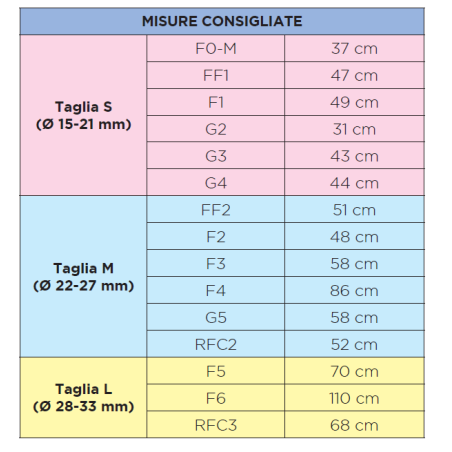 | MISURE CONSIGLIATE | | |
|---|---|---|
| Taglia S (Ø 15-21 mm) | F0-M | 37 cm |
| | FF1 | 47 cm |
| | F1 | 49 cm |
| | G2 | 31 cm |
| | G3 | 43 cm |
| | G4 | 44 cm |
| Taglia M (Ø 22-27 mm) | FF2 | 51 cm |
| | F2 | 48 cm |
| | F3 | 58 cm |
| | F4 | 86 cm |
| | G5 | 58 cm |
| | RFC2 | 52 cm |
| Taglia L (Ø 28-33 mm) | F5 | 70 cm |
| | F6 | 110 cm |
| | RFC3 | 68 cm |